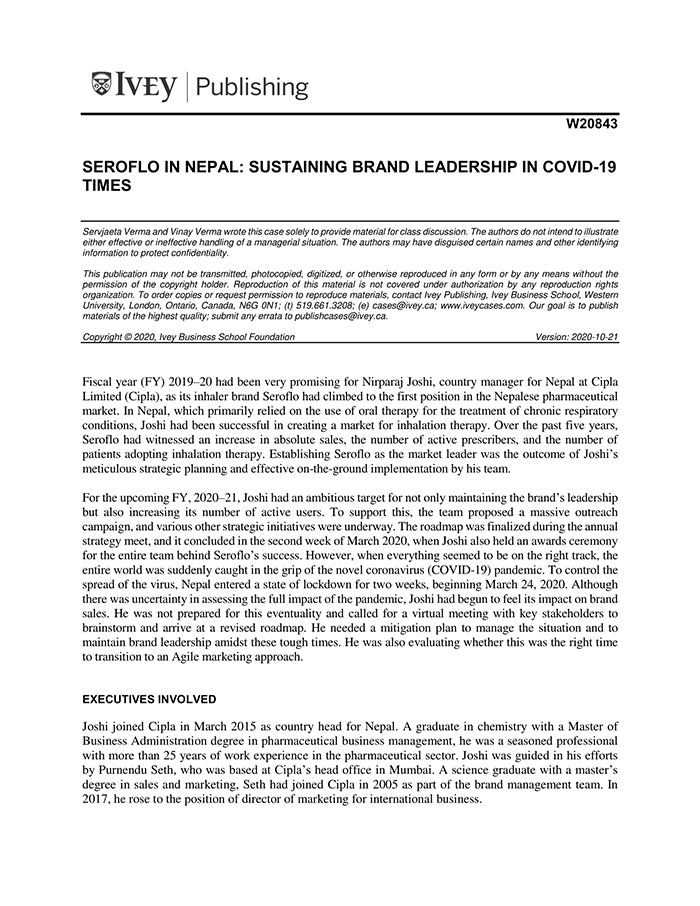 IVEY | Publishing

W20843

SEROFLO IN NEPAL: SUSTAINING BRAND LEADERSHIP IN COVID-19 TIMES

Servjaeta Verma and Vinay Verma wrote this case solely to provide material for class discussion. The authors do not intend to illustrate either effective or ineffective handling of a managerial situation. The authors may have disguised certain names and other identifying information to protect confidentiality.

This publication may not be transmitted, photocopied, digitized, or otherwise reproduced in any form or by any means without the permission of the copyright holder. Reproduction of this material is not covered under authorization by any reproduction rights organization. To order copies or request permission to reproduce materials, contact Ivey Publishing, Ivey Business School, Western University, London, Ontario, Canada, N6G 0N1; (t) 519.661.3208; (e) cases@ivey.ca; www.iveycases.com. Our goal is to publish materials of the highest quality; submit any errata to publishcases@ivey.ca.

Copyright © 2020, Ivey Business School Foundation Version: 2020-10-21

Fiscal year (FY) 2019–20 had been very promising for Nirparaj Joshi, country manager for Nepal at Cipla Limited (Cipla), as its inhaler brand Seroflo had climbed to the first position in the Nepalese pharmaceutical market. In Nepal, which primarily relied on the use of oral therapy for the treatment of chronic respiratory conditions, Joshi had been successful in creating a market for inhalation therapy. Over the past five years, Seroflo had witnessed an increase in absolute sales, the number of active prescribers, and the number of patients adopting inhalation therapy. Establishing Seroflo as the market leader was the outcome of Joshi's meticulous strategic planning and effective on-the-ground implementation by his team.

For the upcoming FY, 2020–21, Joshi had an ambitious target for not only maintaining the brand's leadership but also increasing its number of active users. To support this, the team proposed a massive outreach campaign, and various other strategic initiatives were underway. The roadmap was finalized during the annual strategy meet, and it concluded in the second week of March 2020, when Joshi also held an awards ceremony for the entire team behind Seroflo's success. However, when everything seemed to be on the right track, the entire world was suddenly caught in the grip of the novel coronavirus (COVID-19) pandemic. To control the spread of the virus, Nepal entered a state of lockdown for two weeks, beginning March 24, 2020. Although there was uncertainty in assessing the full impact of the pandemic, Joshi had begun to feel its impact on brand sales. He was not prepared for this eventuality and called for a virtual meeting with key stakeholders to brainstorm and arrive at a revised roadmap. He needed a mitigation plan to manage the situation and to maintain brand leadership amidst these tough times. He was also evaluating whether this was the right time to transition to an Agile marketing approach.

EXECUTIVES INVOLVED

Joshi joined Cipla in March 2015 as country head for Nepal. A graduate in chemistry with a Master of Business Administration degree in pharmaceutical business management, he was a seasoned professional with more than 25 years of work experience in the pharmaceutical sector. Joshi was guided in his efforts by Purnendu Seth, who was based at Cipla's head office in Mumbai. A science graduate with a master's degree in sales and marketing, Seth had joined Cipla in 2005 as part of the brand management team. In 2017, he rose to the position of director of marketing for international business.